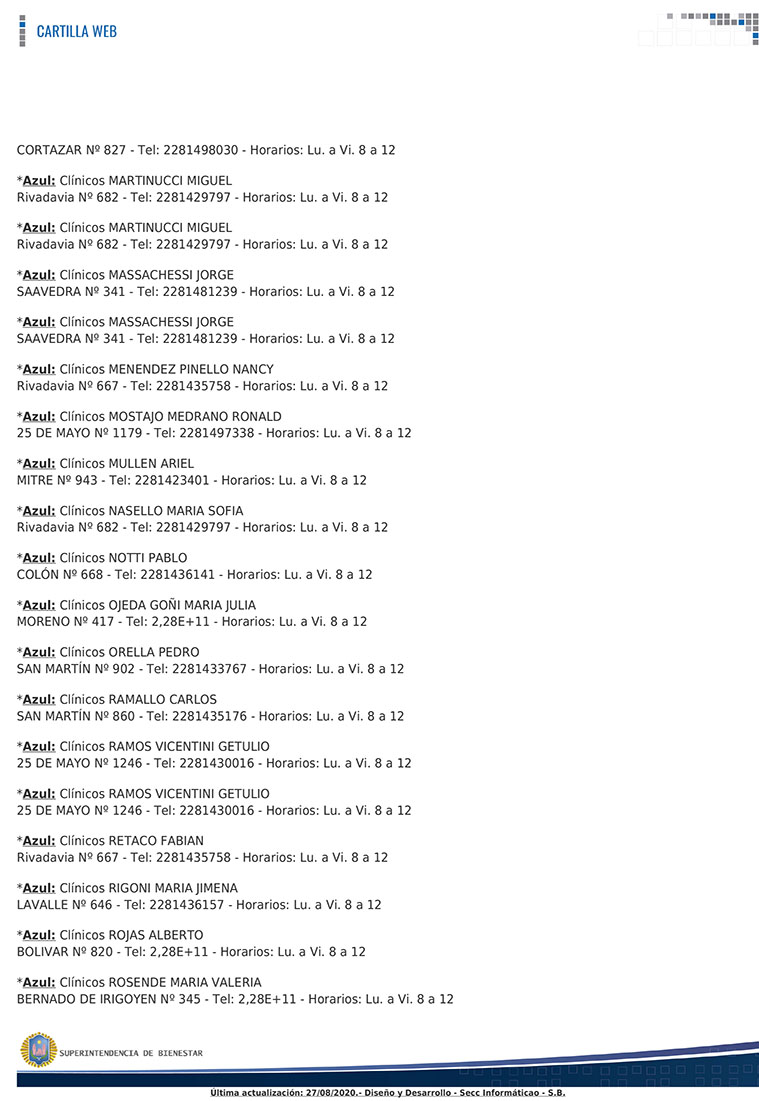 CARTILLA WEB

CORTAZAR Nº 827 - Tel: 2281498030 - Horarios: Lu. a Vi. 8 a 12

*Azul: Clínicos MARTINUCCI MIGUEL
Rivadavia Nº 682 - Tel: 2281429797 - Horarios: Lu. a Vi. 8 a 12

*Azul: Clínicos MARTINUCCI MIGUEL
Rivadavia Nº 682 - Tel: 2281429797 - Horarios: Lu. a Vi. 8 a 12

*Azul: Clínicos MASSACHESSI JORGE
SAAVEDRA Nº 341 - Tel: 2281481239 - Horarios: Lu. a Vi. 8 a 12

*Azul: Clínicos MASSACHESSI JORGE
SAAVEDRA Nº 341 - Tel: 2281481239 - Horarios: Lu. a Vi. 8 a 12

*Azul: Clínicos MENENDEZ PINELLO NANCY
Rivadavia Nº 667 - Tel: 2281435758 - Horarios: Lu. a Vi. 8 a 12

*Azul: Clínicos MOSTAJO MEDRANO RONALD
25 DE MAYO Nº 1179 - Tel: 2281497338 - Horarios: Lu. a Vi. 8 a 12

*Azul: Clínicos MULLEN ARIEL
MITRE Nº 943 - Tel: 2281423401 - Horarios: Lu. a Vi. 8 a 12

*Azul: Clínicos NASELLO MARIA SOFIA
Rivadavia Nº 682 - Tel: 2281429797 - Horarios: Lu. a Vi. 8 a 12

*Azul: Clínicos NOTTI PABLO
COLÓN Nº 668 - Tel: 2281436141 - Horarios: Lu. a Vi. 8 a 12

*Azul: Clínicos OJEDA GOÑI MARIA JULIA
MORENO Nº 417 - Tel: 2,28E+11 - Horarios: Lu. a Vi. 8 a 12

*Azul: Clínicos ORELLA PEDRO
SAN MARTÍN Nº 902 - Tel: 2281433767 - Horarios: Lu. a Vi. 8 a 12

*Azul: Clínicos RAMALLO CARLOS
SAN MARTÍN Nº 860 - Tel: 2281435176 - Horarios: Lu. a Vi. 8 a 12

*Azul: Clínicos RAMOS VICENTINI GETULIO
25 DE MAYO Nº 1246 - Tel: 2281430016 - Horarios: Lu. a Vi. 8 a 12

*Azul: Clínicos RAMOS VICENTINI GETULIO
25 DE MAYO Nº 1246 - Tel: 2281430016 - Horarios: Lu. a Vi. 8 a 12

*Azul: Clínicos RETACO FABIAN
Rivadavia Nº 667 - Tel: 2281435758 - Horarios: Lu. a Vi. 8 a 12

*Azul: Clínicos RIGONI MARIA JIMENA
LAVALLE Nº 646 - Tel: 2281436157 - Horarios: Lu. a Vi. 8 a 12

*Azul: Clínicos ROJAS ALBERTO
BOLIVAR Nº 820 - Tel: 2,28E+11 - Horarios: Lu. a Vi. 8 a 12

*Azul: Clínicos ROSENDE MARIA VALERIA
BERNADO DE IRIGOYEN Nº 345 - Tel: 2,28E+11 - Horarios: Lu. a Vi. 8 a 12

SUPERINTENDENCIA DE BIENESTAR

Última actualización: 27/08/2020.- Diseño y Desarrollo - Secc Informáticao - S.B.